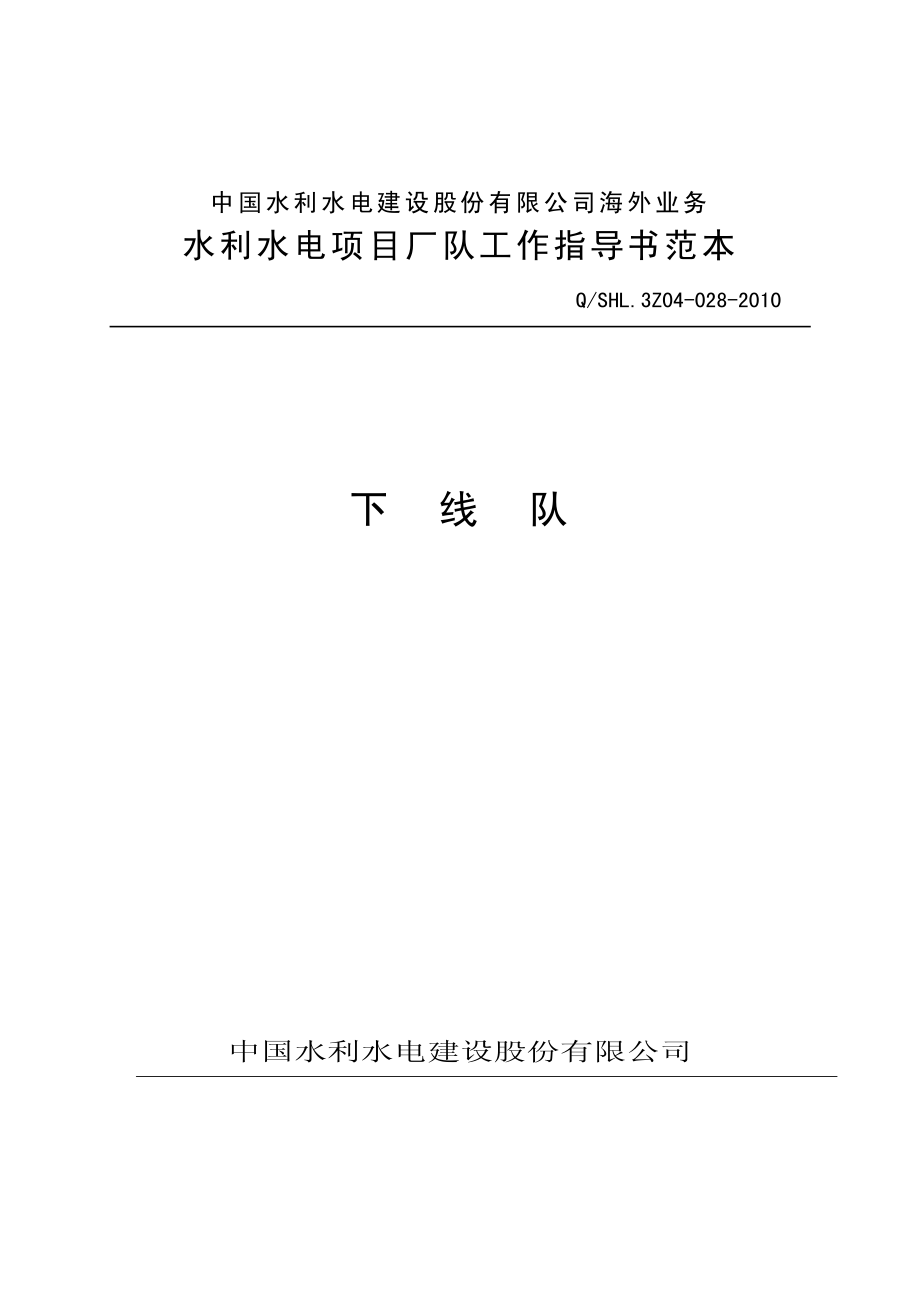 中国水利水电建设股份有限公司海外业务
水利水电项目厂队工作指导书范本

Q/SHL.3Z04-028-2010

下 线 队

中国水利水电建设股份有限公司